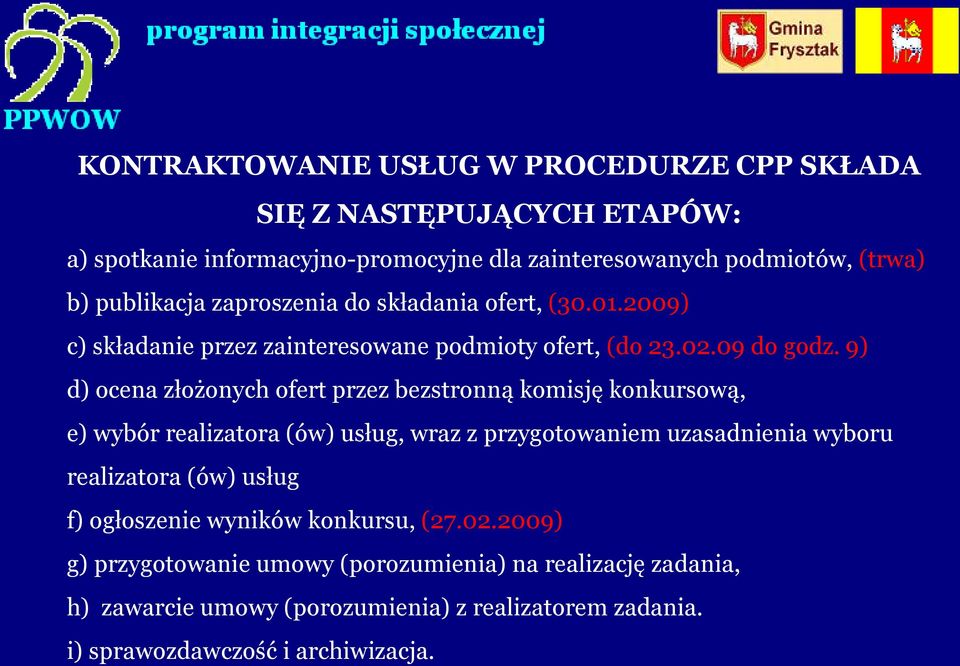 PPWOW

program integracji społecznej

Gmina Frysztak

KONTRAKTOWANIE USŁUG W PROCEDURZE CPP SKŁADA SIĘ Z NASTĘPUJĄCYCH ETAPÓW:

a) spotkanie informacyjno-promocyjne dla zainteresowanych podmiotów, (trwa)

b) publikacja zaproszenia do składania ofert, (30.01.2009)

c) składanie przez zainteresowane podmioty ofert, (do 23.02.09 do godz. 9)

d) ocena złożonych ofert przez bezstronną komisję konkursową,

e) wybór realizatora (ów) usług, wraz z przygotowaniem uzasadnienia wyboru realizatora (ów) usług

f) ogłoszenie wyników konkursu, (27.02.2009)

g) przygotowanie umowy (porozumienia) na realizację zadania,

h) zawarcie umowy (porozumienia) z realizatorem zadania.

i) sprawozdawczość i archiwizacja.